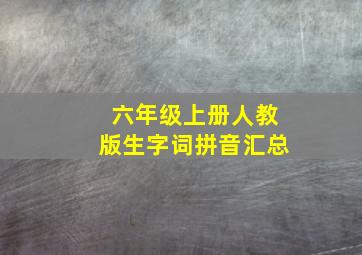 六年级上册人教版生字词拼音汇总